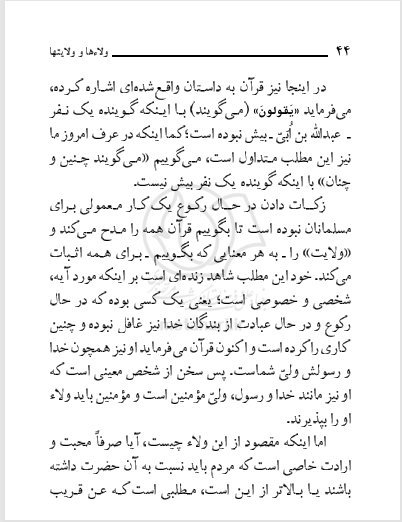 ۴۴ ولاءها و ولایتها

در اینجا نیز قرآن به داستان واقع‌شده‌ای اشاره کرده، می‌فرماید «یَقولونَ» (می‌گویند) با اینکه گوینده یک نفر ـ عبدالله بن اُبَیّ ـ بیش نبوده است؛ کما اینکه در عرف امروز ما نیز این مطلب متداول است، می‌گوییم «می‌گویند چنین و چنان» با اینکه گوینده یک نفر بیش نیست.

زکات دادن در حال رکوع یک کار معمولی برای مسلمانان نبوده است تا بگوییم قرآن همه را مدح می‌کند و «ولایت» را ـ به هر معنایی که بگوییم ـ برای همه اثبات می‌کند. خود این مطلب شاهد زنده‌ای است بر اینکه مورد آیه، شخصی و خصوصی است؛ یعنی یک کسی بوده که در حال رکوع و در حال عبادت از بندگان خدا نیز غافل نبوده و چنین کاری را کرده است و اکنون قرآن می‌فرماید او نیز همچون خدا و رسولش ولیّ شماست. پس سخن از شخص معینی است که او نیز مانند خدا و رسول، ولیّ مؤمنین است و مؤمنین باید ولاء او را بپذیرند.

اما اینکه مقصود از این ولاء چیست، آیا صرفاً محبت و ارادت خاصی است که مردم باید نسبت به آن حضرت داشته باشند یا بالاتر از این است، مطلبی است که عن قریب